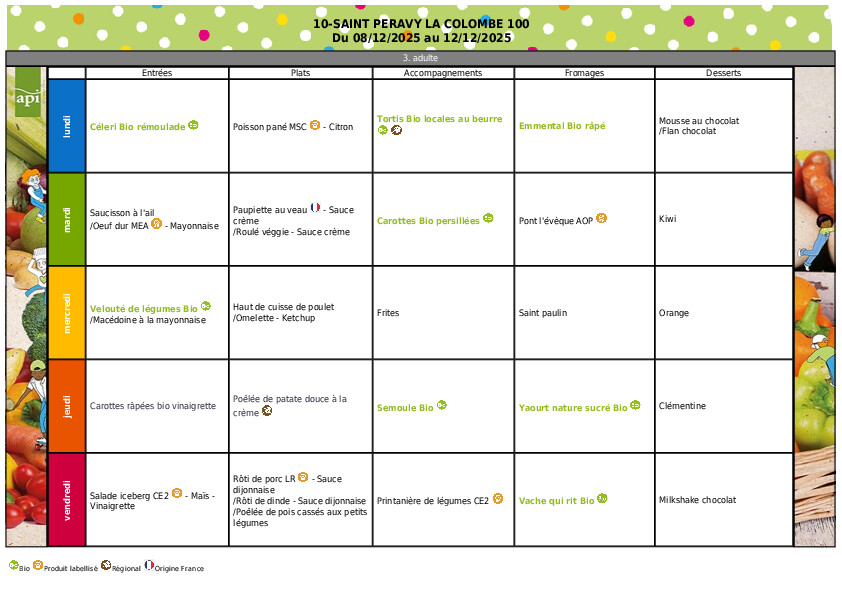 10-SAINT PERAVY LA COLOMBE 100
Du 08/12/2025 au 12/12/2025

3. adulte

api

| | Entrées | Plats | Accompagnements | Fromages | Desserts |
|---|---|---|---|---|---|
| lundi | Céleri Bio rémoulade | Poisson pané MSC - Citron | Tortis Bio locales au beurre | Emmental Bio râpé | Mousse au chocolat /Flan chocolat |
| mardi | Saucisson à l'ail /Oeuf dur MEA - Mayonnaise | Paupiette au veau - Sauce crème /Roulé véggie - Sauce crème | Carottes Bio persillées | Pont l'évêque AOP | Kiwi |
| mercredi | Velouté de légumes Bio /Macédoine à la mayonnaise | Haut de cuisse de poulet /Omelette - Ketchup | Frites | Saint paulin | Orange |
| jeudi | Carottes râpées bio vinaigrette | Poêlée de patate douce à la crème | Semoule Bio | Yaourt nature sucré Bio | Clémentine |
| vendredi | Salade iceberg CE2 - Maïs - Vinaigrette | Rôti de porc LR - Sauce dijonnaise /Rôti de dinde - Sauce dijonnaise /Poêlée de pois cassés aux petits légumes | Printanière de légumes CE2 | Vache qui rit Bio | Milkshake chocolat |

Bio Produit labellisé Régional Origine France